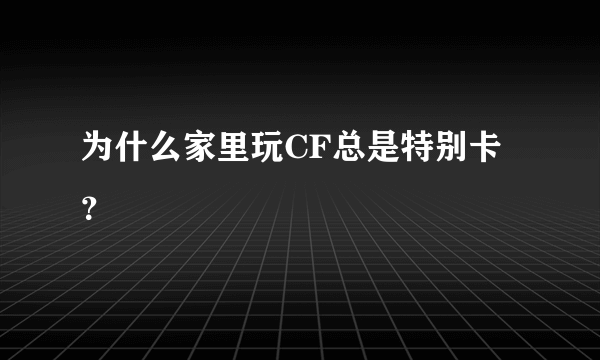 为什么家里玩CF总是特别卡？